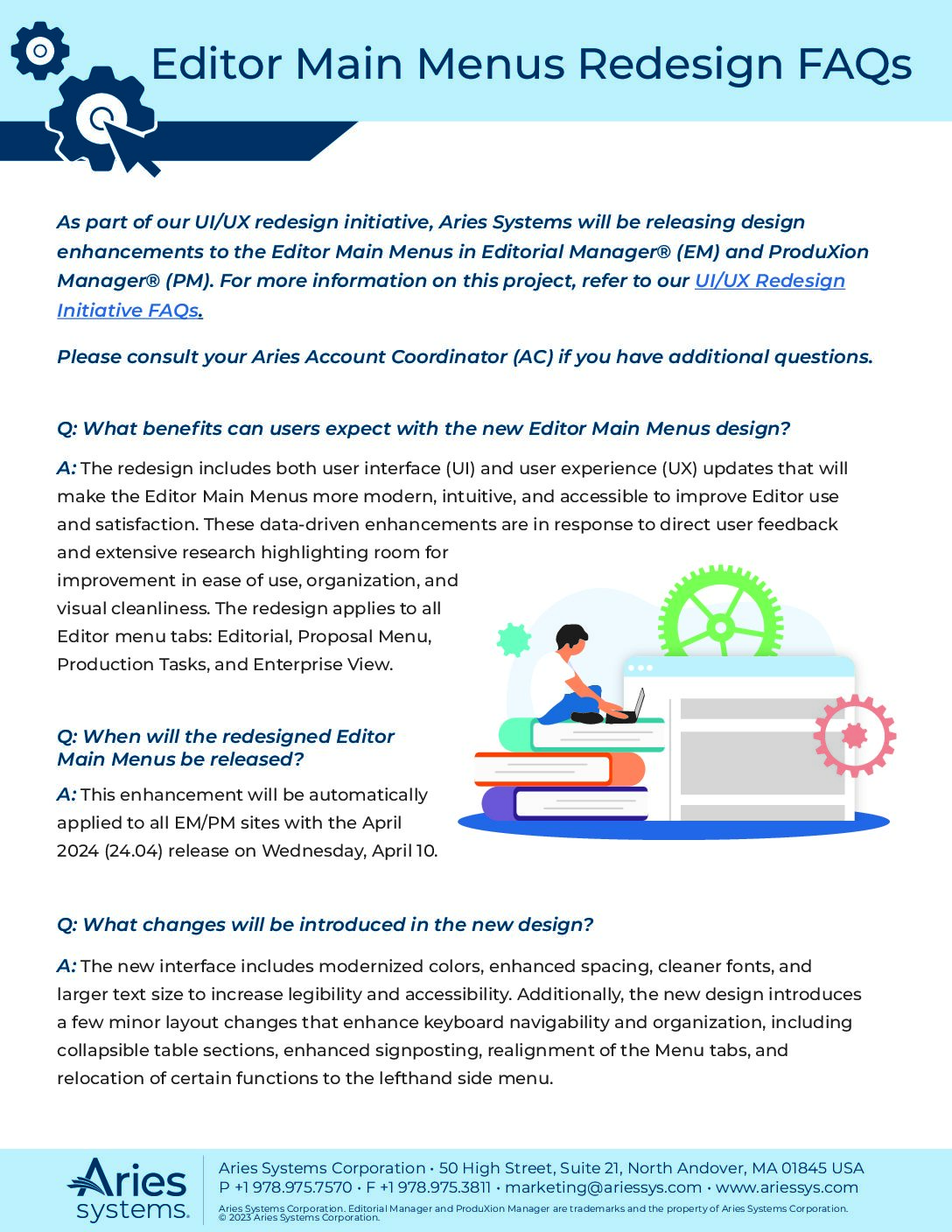 Editor Main Menus Redesign FAQs

As part of our UI/UX redesign initiative, Aries Systems will be releasing design enhancements to the Editor Main Menus in Editorial Manager® (EM) and ProduXion Manager® (PM). For more information on this project, refer to our UI/UX Redesign Initiative FAQs.

Please consult your Aries Account Coordinator (AC) if you have additional questions.

Q: What benefits can users expect with the new Editor Main Menus design?

A: The redesign includes both user interface (UI) and user experience (UX) updates that will make the Editor Main Menus more modern, intuitive, and accessible to improve Editor use and satisfaction. These data-driven enhancements are in response to direct user feedback and extensive research highlighting room for improvement in ease of use, organization, and visual cleanliness. The redesign applies to all Editor menu tabs: Editorial, Proposal Menu, Production Tasks, and Enterprise View.

Q: When will the redesigned Editor Main Menus be released?

A: This enhancement will be automatically applied to all EM/PM sites with the April 2024 (24.04) release on Wednesday, April 10.

Q: What changes will be introduced in the new design?

A: The new interface includes modernized colors, enhanced spacing, cleaner fonts, and larger text size to increase legibility and accessibility. Additionally, the new design introduces a few minor layout changes that enhance keyboard navigability and organization, including collapsible table sections, enhanced signposting, realignment of the Menu tabs, and relocation of certain functions to the lefthand side menu.

Aries systems.

Aries Systems Corporation • 50 High Street, Suite 21, North Andover, MA 01845 USA
P +1 978.975.7570 • F +1 978.975.3811 • marketing@ariessys.com • www.ariessys.com
Aries Systems Corporation. Editorial Manager and ProduXion Manager are trademarks and the property of Aries Systems Corporation.
© 2023 Aries Systems Corporation.